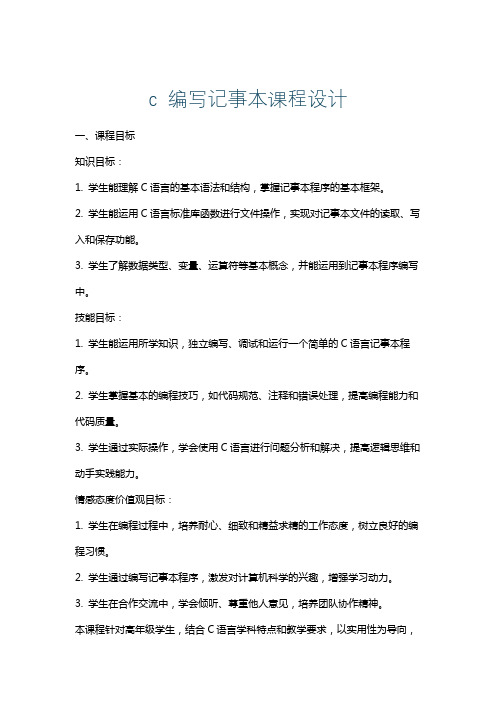 c 编写记事本课程设计

一、课程目标

知识目标：

1. 学生能理解 C 语言的基本语法和结构，掌握记事本程序的基本框架。

2. 学生能运用 C 语言标准库函数进行文件操作，实现对记事本文件的读取、写入和保存功能。

3. 学生了解数据类型、变量、运算符等基本概念，并能运用到记事本程序编写中。

技能目标：

1. 学生能运用所学知识，独立编写、调试和运行一个简单的 C 语言记事本程序。

2. 学生掌握基本的编程技巧，如代码规范、注释和错误处理，提高编程能力和代码质量。

3. 学生通过实际操作，学会使用 C 语言进行问题分析和解决，提高逻辑思维和动手实践能力。

情感态度价值观目标：

1. 学生在编程过程中，培养耐心、细致和精益求精的工作态度，树立良好的编程习惯。

2. 学生通过编写记事本程序，激发对计算机科学的兴趣，增强学习动力。

3. 学生在合作交流中，学会倾听、尊重他人意见，培养团队协作精神。

本课程针对高年级学生，结合 C 语言学科特点和教学要求，以实用性为导向，